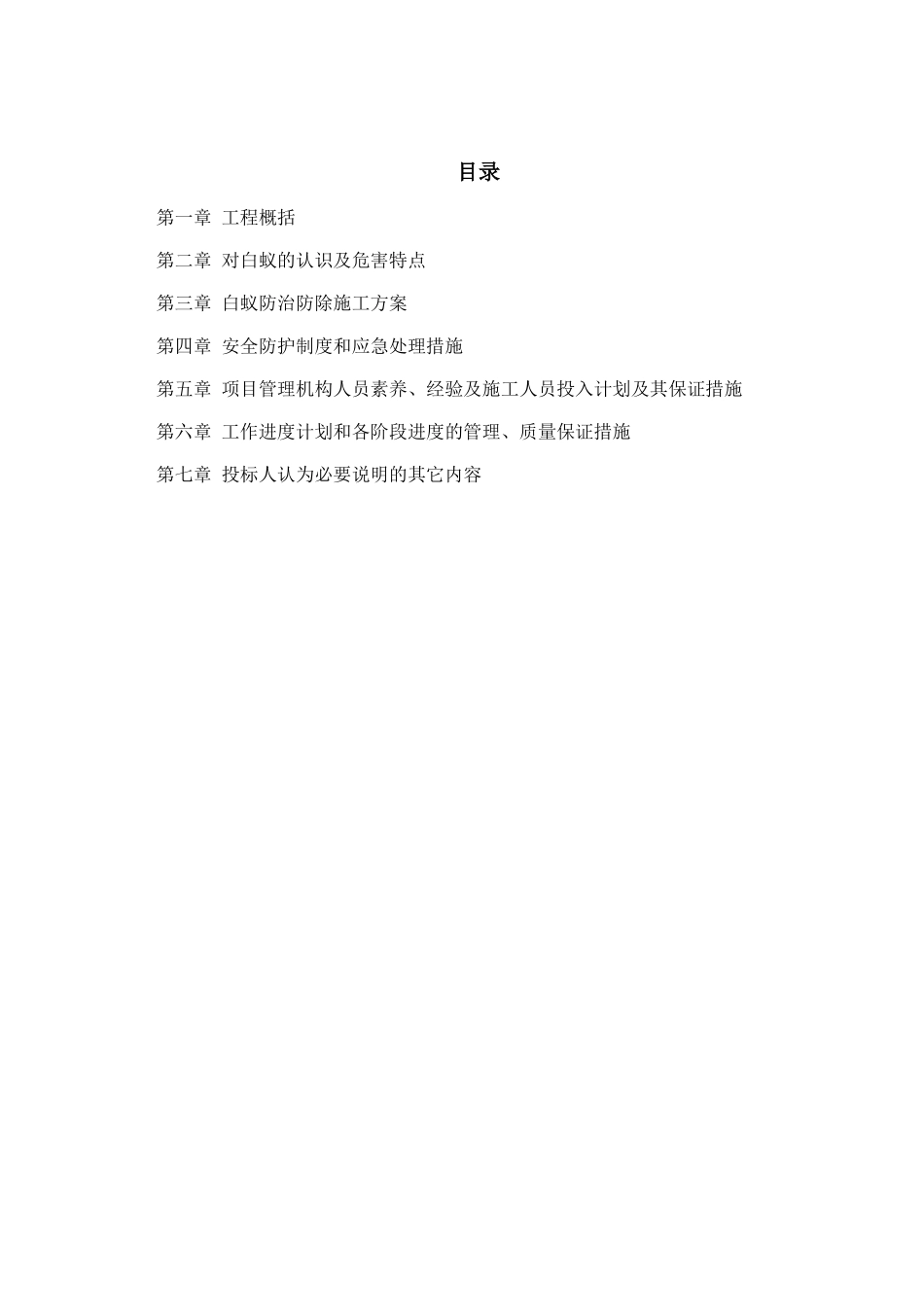 目录

第一章 工程概括

第二章 对白蚁的认识及危害特点

第三章 白蚁防治防除施工方案

第四章 安全防护制度和应急处理措施

第五章 项目管理机构人员素养、经验及施工人员投入计划及其保证措施

第六章 工作进度计划和各阶段进度的管理、质量保证措施

第七章 投标人认为必要说明的其它内容